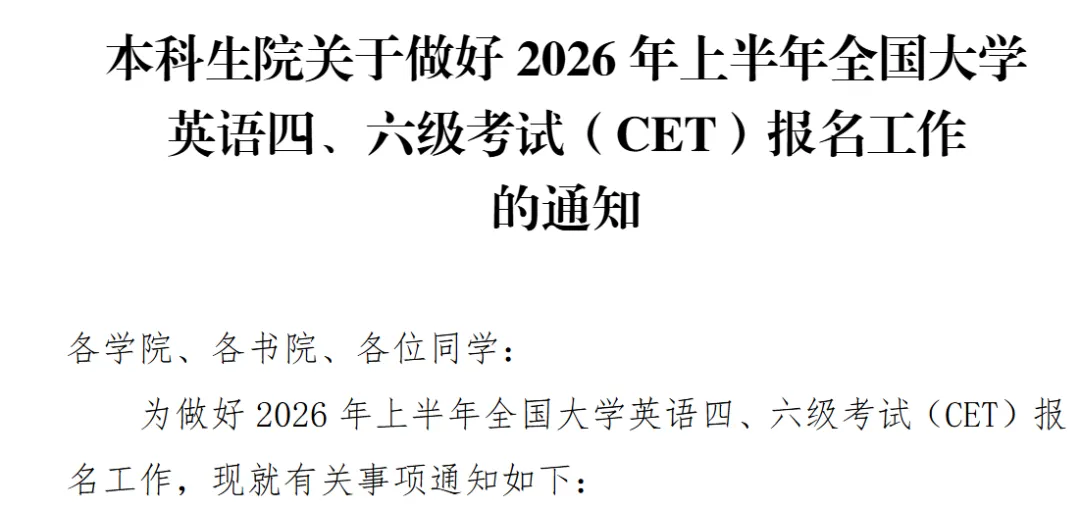 本科生院关于做好 2026 年上半年全国大学英语四、六级考试（CET）报名工作的通知

各学院、各书院、各位同学：

为做好 2026 年上半年全国大学英语四、六级考试（CET）报名工作，现就有关事项通知如下：